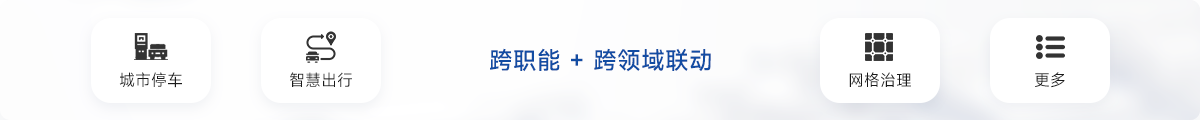 城市停车

智慧出行

跨职能 + 跨领域联动

网格治理

更多